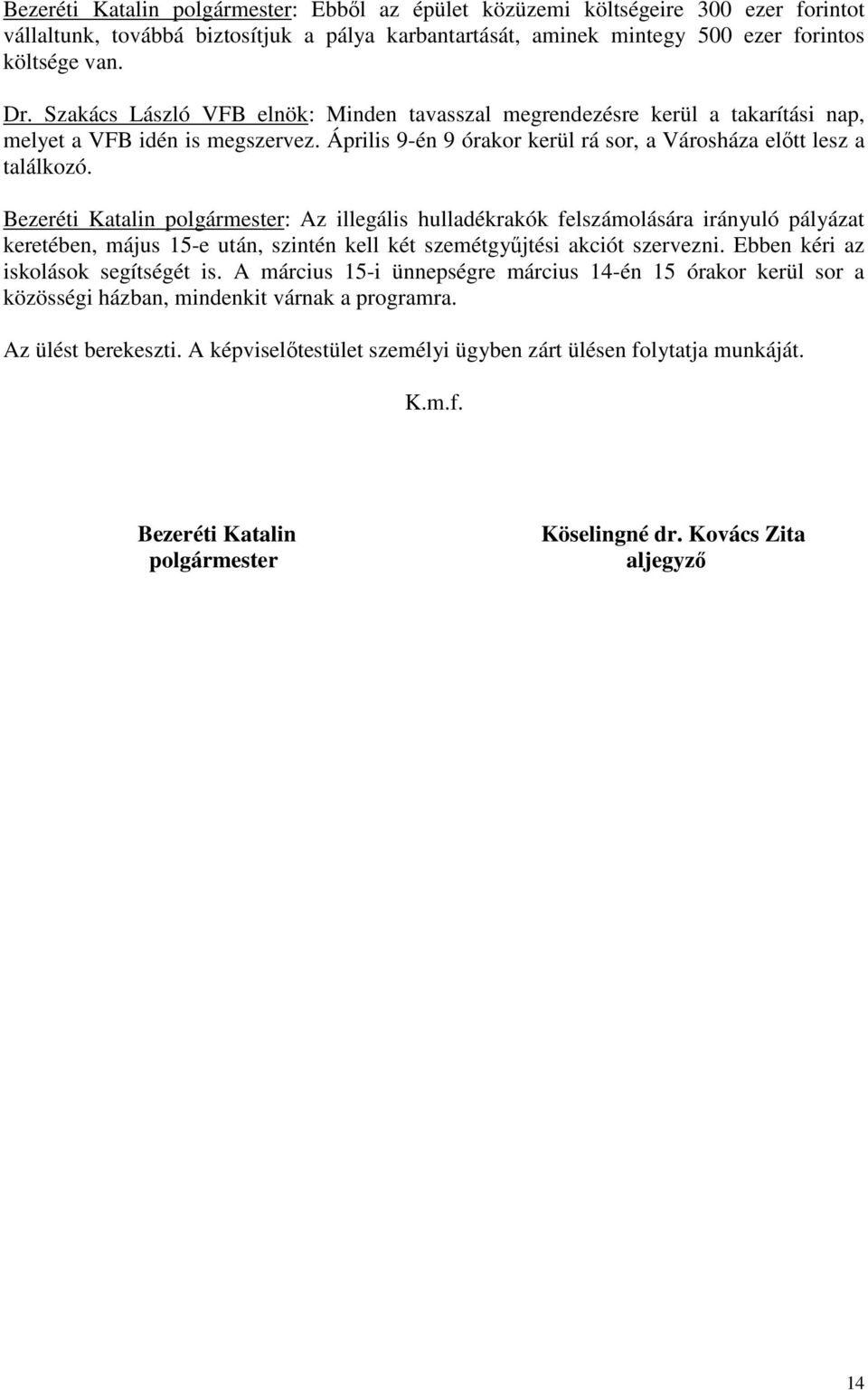 Bezeréti Katalin polgármester: Ebből az épület közüzemi költségeire 300 ezer forintot vállaltunk, továbbá biztosítjuk a pálya karbantartását, aminek mintegy 500 ezer forintos költsége van.

Dr. Szakács László VFB elnök: Minden tavasszal megrendezésre kerül a takarítási nap, melyet a VFB idén is megszervez. Április 9-én 9 órakor kerül rá sor, a Városháza előtt lesz a találkozó.

Bezeréti Katalin polgármester: Az illegális hulladékrakók felszámolására irányuló pályázat keretében, május 15-e után, szintén kell két szemétgyűjtési akciót szervezni. Ebben kéri az iskolások segítségét is. A március 15-i ünnepségre március 14-én 15 órakor kerül sor a közösségi házban, mindenkit várnak a programra.

Az ülést berekeszti. A képviselőtestület személyi ügyben zárt ülésen folytatja munkáját.

K.m.f.

Bezeréti Katalin
polgármester

Köselingné dr. Kovács Zita
aljegyző

14